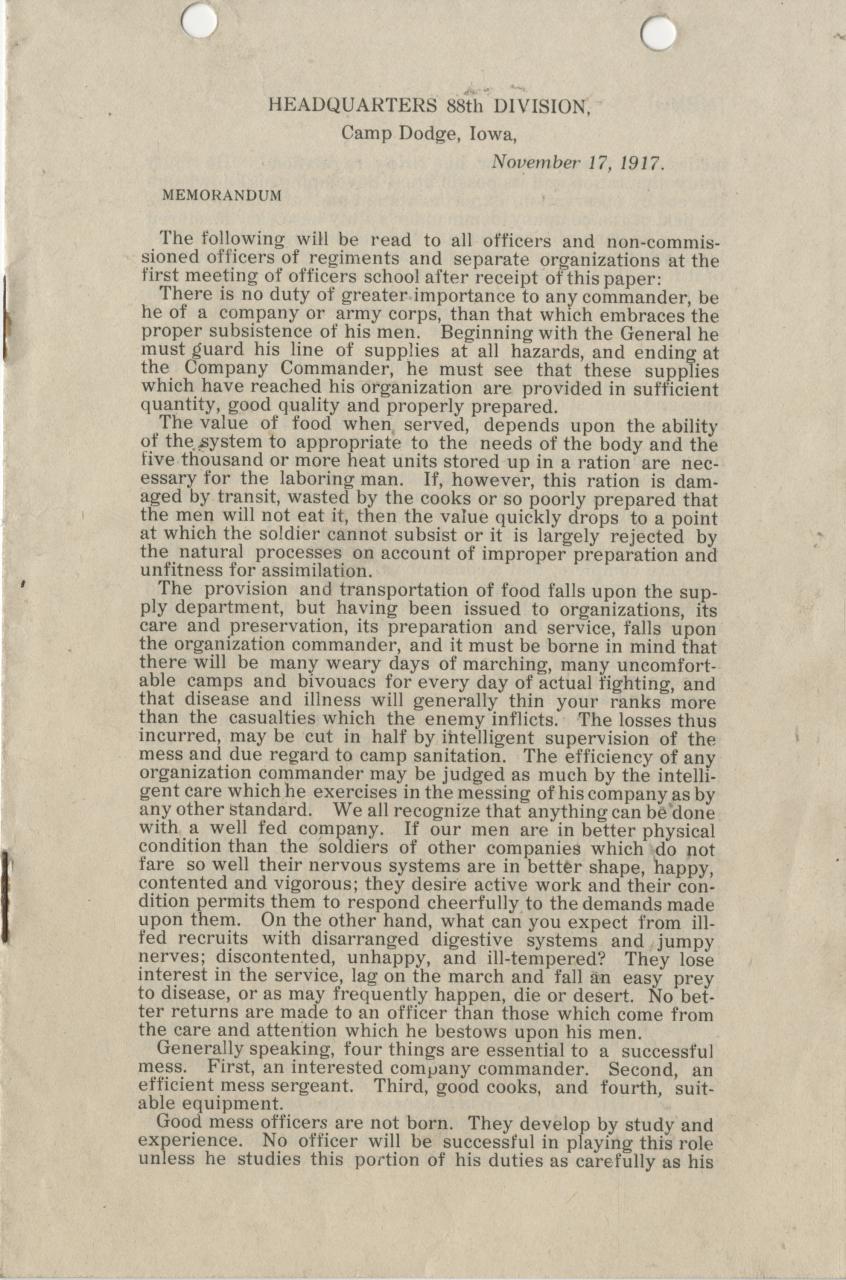 HEADQUARTERS 88th DIVISION,
Camp Dodge, Iowa,
November 17, 1917.

MEMORANDUM

The following will be read to all officers and non-commissioned officers of regiments and separate organizations at the first meeting of officers school after receipt of this paper:

There is no duty of greater importance to any commander, be he of a company or army corps, than that which embraces the proper subsistence of his men. Beginning with the General he must guard his line of supplies at all hazards, and ending at the Company Commander, he must see that these supplies which have reached his organization are provided in sufficient quantity, good quality and properly prepared.

The value of food when served, depends upon the ability of the system to appropriate to the needs of the body and the five thousand or more heat units stored up in a ration are necessary for the laboring man. If, however, this ration is damaged by transit, wasted by the cooks or so poorly prepared that the men will not eat it, then the value quickly drops to a point at which the soldier cannot subsist or it is largely rejected by the natural processes on account of improper preparation and unfitness for assimilation.

The provision and transportation of food falls upon the supply department, but having been issued to organizations, its care and preservation, its preparation and service, falls upon the organization commander, and it must be borne in mind that there will be many weary days of marching, many uncomfortable camps and bivouacs for every day of actual fighting, and that disease and illness will generally thin your ranks more than the casualties which the enemy inflicts. The losses thus incurred, may be cut in half by intelligent supervision of the mess and due regard to camp sanitation. The efficiency of any organization commander may be judged as much by the intelligent care which he exercises in the messing of his company as by any other standard. We all recognize that anything can be done with a well fed company. If our men are in better physical condition than the soldiers of other companies which do not fare so well their nervous systems are in better shape, happy, contented and vigorous; they desire active work and their condition permits them to respond cheerfully to the demands made upon them. On the other hand, what can you expect from ill-fed recruits with disarranged digestive systems and jumpy nerves; discontented, unhappy, and ill-tempered? They lose interest in the service, lag on the march and fall an easy prey to disease, or as may frequently happen, die or desert. No better returns are made to an officer than those which come from the care and attention which he bestows upon his men.

Generally speaking, four things are essential to a successful mess. First, an interested company commander. Second, an efficient mess sergeant. Third, good cooks, and fourth, suitable equipment.

Good mess officers are not born. They develop by study and experience. No officer will be successful in playing this role unless he studies this portion of his duties as carefully as his